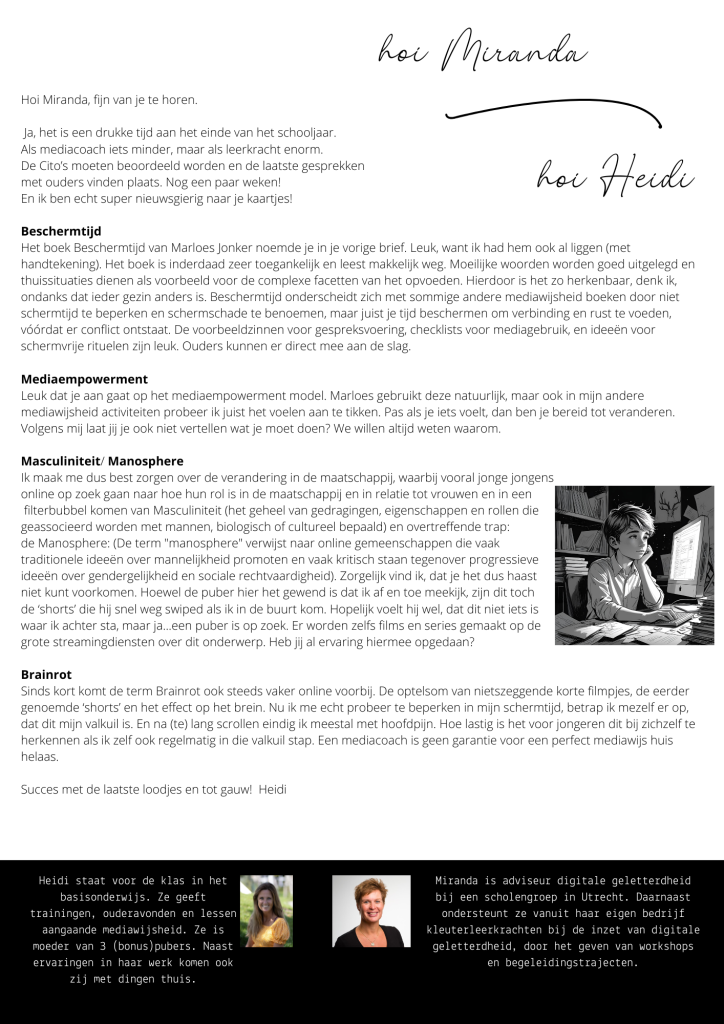 hoi Miranda

hoi Heidi

Hoi Miranda, fijn van je te horen.

Ja, het is een drukke tijd aan het einde van het schooljaar. Als mediacoach iets minder, maar als leerkracht enorm. De Cito's moeten beoordeeld worden en de laatste gesprekken met ouders vinden plaats. Nog een paar weken! En ik ben echt super nieuwsgierig naar je kaartjes!

**Beschermtijd**
Het boek Beschermtijd van Marloes Jonker noemde je in je vorige brief. Leuk, want ik had hem ook al liggen (met handtekening). Het boek is inderdaad zeer toegankelijk en leest makkelijk weg. Moeilijke woorden worden goed uitgelegd en thuissituaties dienen als voorbeeld voor de complexe facetten van het opvoeden. Hierdoor is het zo herkenbaar, denk ik, ondanks dat ieder gezin anders is. Beschermtijd onderscheidt zich met sommige andere mediawijsheid boeken door niet schermtijd te beperken en schermschade te benoemen, maar juist je tijd beschermen om verbinding en rust te voeden, vóórdat er conflict ontstaat. De voorbeeldzinnen voor gespreksvoering, checklists voor mediagebruik, en ideeën voor schermvrije rituelen zijn leuk. Ouders kunnen er direct mee aan de slag.

**Mediaempowerment**
Leuk dat je aan gaat op het mediaempowerment model. Marloes gebruikt deze natuurlijk, maar ook in mijn andere mediawijsheid activiteiten probeer ik juist het voelen aan te tikken. Pas als je iets voelt, dan ben je bereid tot veranderen. Volgens mij laat jij je ook niet vertellen wat je moet doen? We willen altijd weten waarom.

**Masculiniteit/ Manosphere**
Ik maak me dus best zorgen over de verandering in de maatschappij, waarbij vooral jonge jongens online op zoek gaan naar hoe hun rol is in de maatschappij en in relatie tot vrouwen en in een filterbubbel komen van Masculiniteit (het geheel van gedragingen, eigenschappen en rollen die geassocieerd worden met mannen, biologisch of cultureel bepaald) en overtreffende trap: de Manosphere: (De term "manosphere" verwijst naar online gemeenschappen die vaak traditionele ideeën over mannelijkheid promoten en vaak kritisch staan tegenover progressieve ideeën over gendergelijkheid en sociale rechtvaardigheid). Zorgelijk vind ik, dat je het dus haast niet kunt voorkomen. Hoewel de puber hier het gewend is dat ik af en toe meekijk, zijn dit toch de 'shorts' die hij snel weg swiped als ik in de buurt kom. Hopelijk voelt hij wel, dat dit niet iets is waar ik achter sta, maar ja...een puber is op zoek. Er worden zelfs films en series gemaakt op de grote streamingdiensten over dit onderwerp. Heb jij al ervaring hiermee opgedaan?

**Brainrot**
Sinds kort komt de term Brainrot ook steeds vaker online voorbij. De optelsom van nietszeggende korte filmpjes, de eerder genoemde 'shorts' en het effect op het brein. Nu ik me echt probeer te beperken in mijn schermtijd, betrap ik mezelf er op, dat dit mijn valkuil is. En na (te) lang scrollen eindig ik meestal met hoofdpijn. Hoe lastig is het voor jongeren dit bij zichzelf te herkennen als ik zelf ook regelmatig in die valkuil stap. Een mediacoach is geen garantie voor een perfect mediawijs huis helaas.

Succes met de laatste loodjes en tot gauw! Heidi

Heidi staat voor de klas in het basisonderwijs. Ze geeft trainingen, ouderavonden en lessen aangaande mediawijsheid. Ze is moeder van 3 (bonus)pubers. Naast ervaringen in haar werk komen ook zij met dingen thuis.

Miranda is adviseur digitale geletterdheid bij een scholengroep in Utrecht. Daarnaast ondersteunt ze vanuit haar eigen bedrijf kleuterleerkrachten bij de inzet van digitale geletterdheid, door het geven van workshops en begeleidingstrajecten.